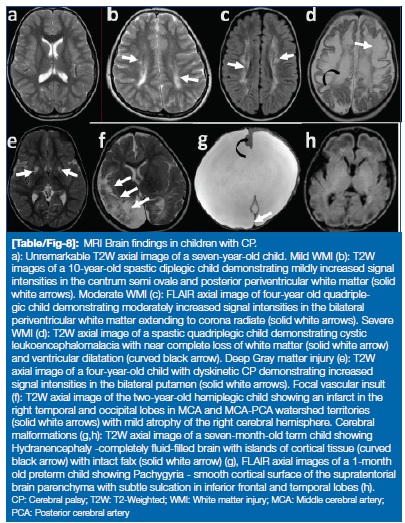 a

b

c

d

e

f

g

h

[Table/Fig-8]: MRI Brain findings in children with CP.
a): Unremarkable T2W axial image of a seven-year-old child. Mild WMI (b): T2W images of a 10-year-old spastic diplegic child demonstrating mildly increased signal intensities in the centrum semi ovale and posterior periventricular white matter (solid white arrows). Moderate WMI (c): FLAIR axial image of four-year old quadriplegic child demonstrating moderately increased signal intensities in the bilateral periventricular white matter extending to corona radiate (solid white arrows). Severe WMI (d): T2W axial image of a spastic quadriplegic child demonstrating cystic leukoencephalomalacia with near complete loss of white matter (solid white arrow) and ventricular dilatation (curved black arrow). Deep Gray matter injury (e): T2W axial image of a four-year-old child with dyskinetic CP demonstrating increased signal intensities in the bilateral putamen (solid white arrows). Focal vascular insult (f): T2W axial image of the two-year-old hemiplegic child showing an infarct in the right temporal and occipital lobes in MCA and MCA-PCA watershed territories (solid white arrows) with mild atrophy of the right cerebral hemisphere. Cerebral malformations (g,h): T2W axial image of a seven-month-old term child showing Hydranencephaly -completely fluid-filled brain with islands of cortical tissue (curved black arrow) with intact falx (solid white arrow) (g), FLAIR axial images of a 1-month old preterm child showing Pachygyria - smooth cortical surface of the supratentorial brain parenchyma with subtle sulcation in inferior frontal and temporal lobes (h).
CP: Cerebral palsy; T2W: T2-Weighted; WMI: White matter injury; MCA: Middle cerebral artery; PCA: Posterior cerebral artery